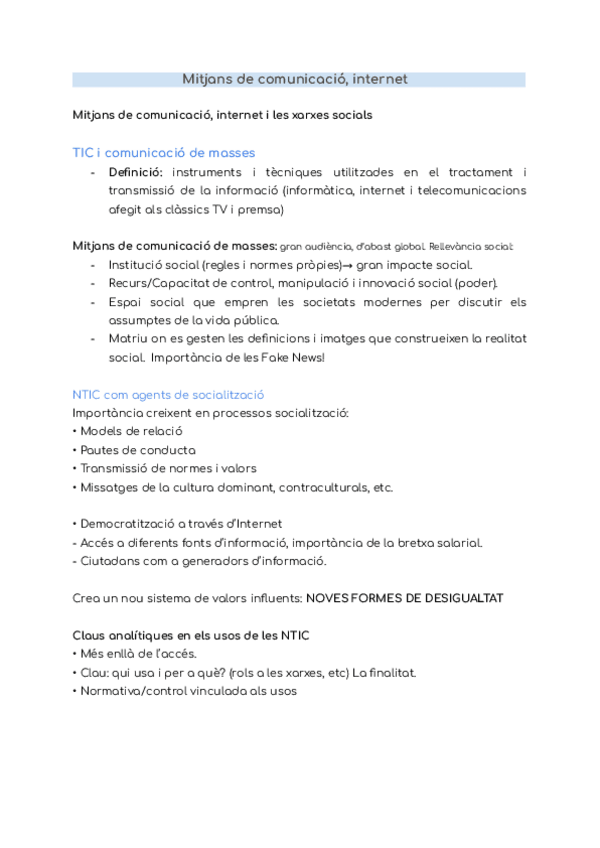 Mitjans de comunicació, internet

Mitjans de comunicació, internet i les xarxes socials

TIC i comunicació de masses

- Definició: instruments i tècniques utilitzades en el tractament i transmissió de la informació (informàtica, internet i telecomunicacions afegit als clàssics TV i premsa)

Mitjans de comunicació de masses: gran audiència, d'abast global. Rellevància social:

- Institució social (regles i normes pròpies)→ gran impacte social.
- Recurs/Capacitat de control, manipulació i innovació social (poder).
- Espai social que empren les societats modernes per discutir els assumptes de la vida pública.
- Matriu on es gesten les definicions i imatges que construeixen la realitat social. Importància de les Fake News!

NTIC com agents de socialització

Importància creixent en processos socialització:
• Models de relació
• Pautes de conducta
• Transmissió de normes i valors
• Missatges de la cultura dominant, contraculturals, etc.

• Democratització a través d'Internet
- Accés a diferents fonts d'informació, importància de la bretxa salarial.
- Ciutadans com a generadors d'informació.

Crea un nou sistema de valors influents: NOVES FORMES DE DESIGUALTAT

Claus analítiques en els usos de les NTIC
• Més enllà de l'accés.
• Clau: qui usa i per a què? (rols a les xarxes, etc) La finalitat.
• Normativa/control vinculada als usos